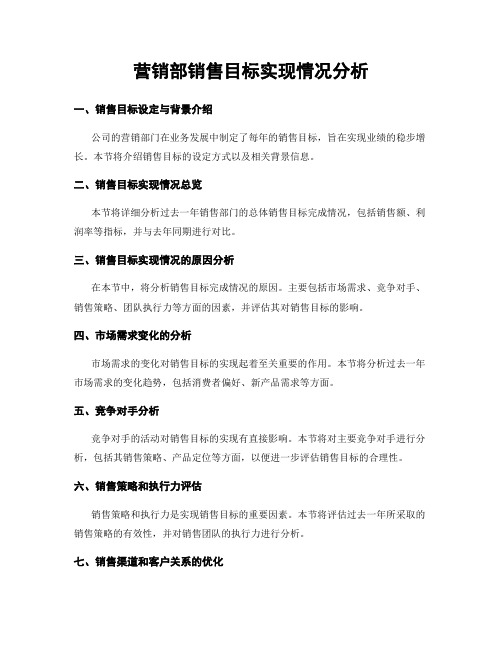 营销部销售目标实现情况分析

一、销售目标设定与背景介绍

公司的营销部门在业务发展中制定了每年的销售目标，旨在实现业绩的稳步增长。本节将介绍销售目标的设定方式以及相关背景信息。

二、销售目标实现情况总览

本节将详细分析过去一年销售部门的总体销售目标完成情况，包括销售额、利润率等指标，并与去年同期进行对比。

三、销售目标实现情况的原因分析

在本节中，将分析销售目标完成情况的原因。主要包括市场需求、竞争对手、销售策略、团队执行力等方面的因素，并评估其对销售目标的影响。

四、市场需求变化的分析

市场需求的变化对销售目标的实现起着至关重要的作用。本节将分析过去一年市场需求的变化趋势，包括消费者偏好、新产品需求等方面。

五、竞争对手分析

竞争对手的活动对销售目标的实现有直接影响。本节将对主要竞争对手进行分析，包括其销售策略、产品定位等方面，以便进一步评估销售目标的合理性。

六、销售策略和执行力评估

销售策略和执行力是实现销售目标的重要因素。本节将评估过去一年所采取的销售策略的有效性，并对销售团队的执行力进行分析。

七、销售渠道和客户关系的优化